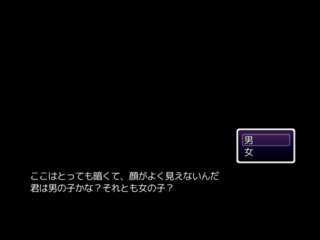 男
女

ここはとっても暗くて、顔がよく見えないんだ
君は男の子かな？それとも女の子？